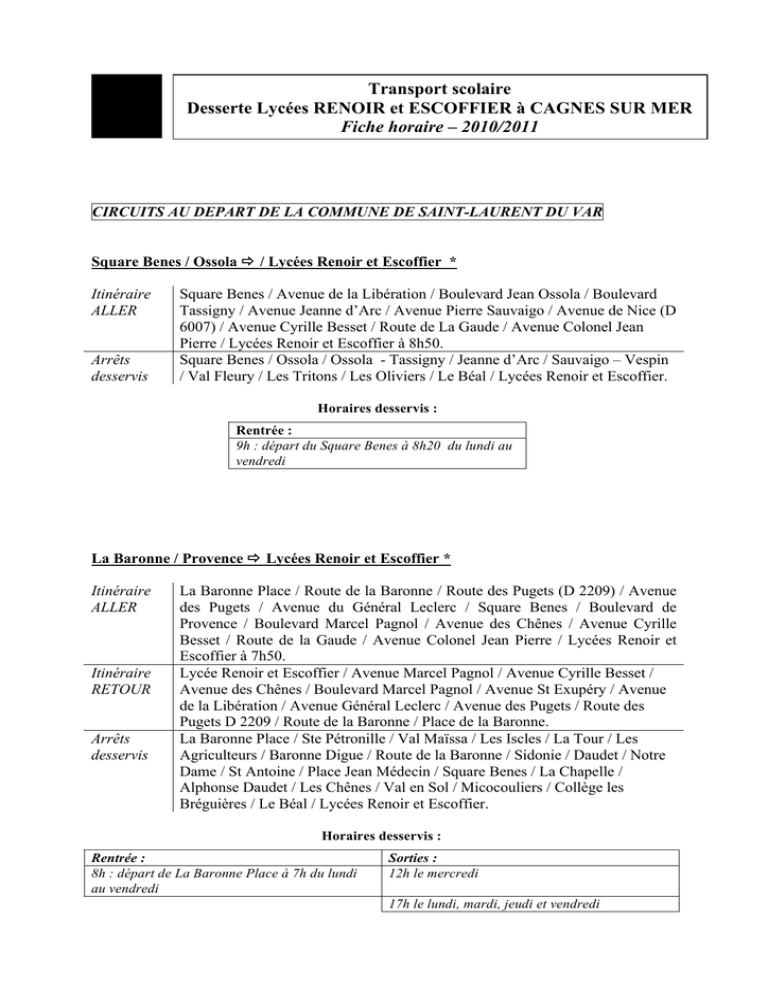 Transport scolaire
Desserte Lycées RENOIR et ESCOFFIER à CAGNES SUR MER
Fiche horaire – 2010/2011

CIRCUITS AU DEPART DE LA COMMUNE DE SAINT-LAURENT DU VAR

Square Benes / Ossola ⇨ / Lycées Renoir et Escoffier *

Itinéraire ALLER
Square Benes / Avenue de la Libération / Boulevard Jean Ossola / Boulevard Tassigny / Avenue Jeanne d'Arc / Avenue Pierre Sauvaigo / Avenue de Nice (D 6007) / Avenue Cyrille Besset / Route de La Gaude / Avenue Colonel Jean Pierre / Lycées Renoir et Escoffier à 8h50.

Arrêts desservis
Square Benes / Ossola / Ossola - Tassigny / Jeanne d'Arc / Sauvaigo – Vespin / Val Fleury / Les Tritons / Les Oliviers / Le Béal / Lycées Renoir et Escoffier.

Horaires desservis :

Rentrée :
9h : départ du Square Benes à 8h20 du lundi au vendredi

La Baronne / Provence ⇨ Lycées Renoir et Escoffier *

Itinéraire ALLER
La Baronne Place / Route de la Baronne / Route des Pugets (D 2209) / Avenue des Pugets / Avenue du Général Leclerc / Square Benes / Boulevard de Provence / Boulevard Marcel Pagnol / Avenue des Chênes / Avenue Cyrille Besset / Route de la Gaude / Avenue Colonel Jean Pierre / Lycées Renoir et Escoffier à 7h50.

Itinéraire RETOUR
Lycée Renoir et Escoffier / Avenue Marcel Pagnol / Avenue Cyrille Besset / Avenue des Chênes / Boulevard Marcel Pagnol / Avenue St Exupéry / Avenue de la Libération / Avenue Général Leclerc / Avenue des Pugets / Route des Pugets D 2209 / Route de la Baronne / Place de la Baronne.

Arrêts desservis
La Baronne Place / Ste Pétronille / Val Maïssa / Les Iscles / La Tour / Les Agriculteurs / Baronne Digue / Route de la Baronne / Sidonie / Daudet / Notre Dame / St Antoine / Place Jean Médecin / Square Benes / La Chapelle / Alphonse Daudet / Les Chênes / Val en Sol / Micocouliers / Collège les Bréguières / Le Béal / Lycées Renoir et Escoffier.

Horaires desservis :

| Rentrée : | Sorties : |
|---|---|
| 8h : départ de La Baronne Place à 7h du lundi au vendredi | 12h le mercredi |
| | 17h le lundi, mardi, jeudi et vendredi |